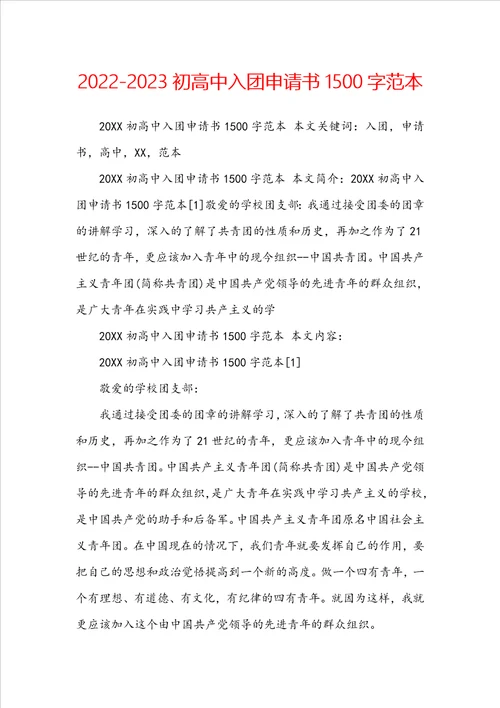 2022-2023 初高中入团申请书 1500 字范本

20XX 初高中入团申请书 1500 字范本 本文关键词：入团，申请书，高中，XX，范本

20XX 初高中入团申请书 1500 字范本 本文简介：20XX 初高中入团申请书 1500 字范本[1]敬爱的学校团支部：我通过接受团委的团章的讲解学习，深入的了解了共青团的性质和历史，再加之作为了 21 世纪的青年，更应该加入青年中的现今组织--中国共青团。中国共产主义青年团(简称共青团)是中国共产党领导的先进青年的群众组织，是广大青年在实践中学习共产主义的学

20XX 初高中入团申请书 1500 字范本 本文内容：

20XX 初高中入团申请书 1500 字范本[1]

敬爱的学校团支部：

我通过接受团委的团章的讲解学习，深入的了解了共青团的性质和历史，再加之作为了 21 世纪的青年，更应该加入青年中的现今组织--中国共青团。中国共产主义青年团(简称共青团)是中国共产党领导的先进青年的群众组织，是广大青年在实践中学习共产主义的学校，是中国共产党的助手和后备军。中国共产主义青年团原名中国社会主义青年团。在中国现在的情况下，我们青年就要发挥自己的作用，要把自己的思想和政治觉悟提高到一个新的高度。做一个四有青年，一个有理想、有道德、有文化，有纪律的四有青年。就因为这样，我就更应该加入这个由中国共产党领导的先进青年的群众组织。